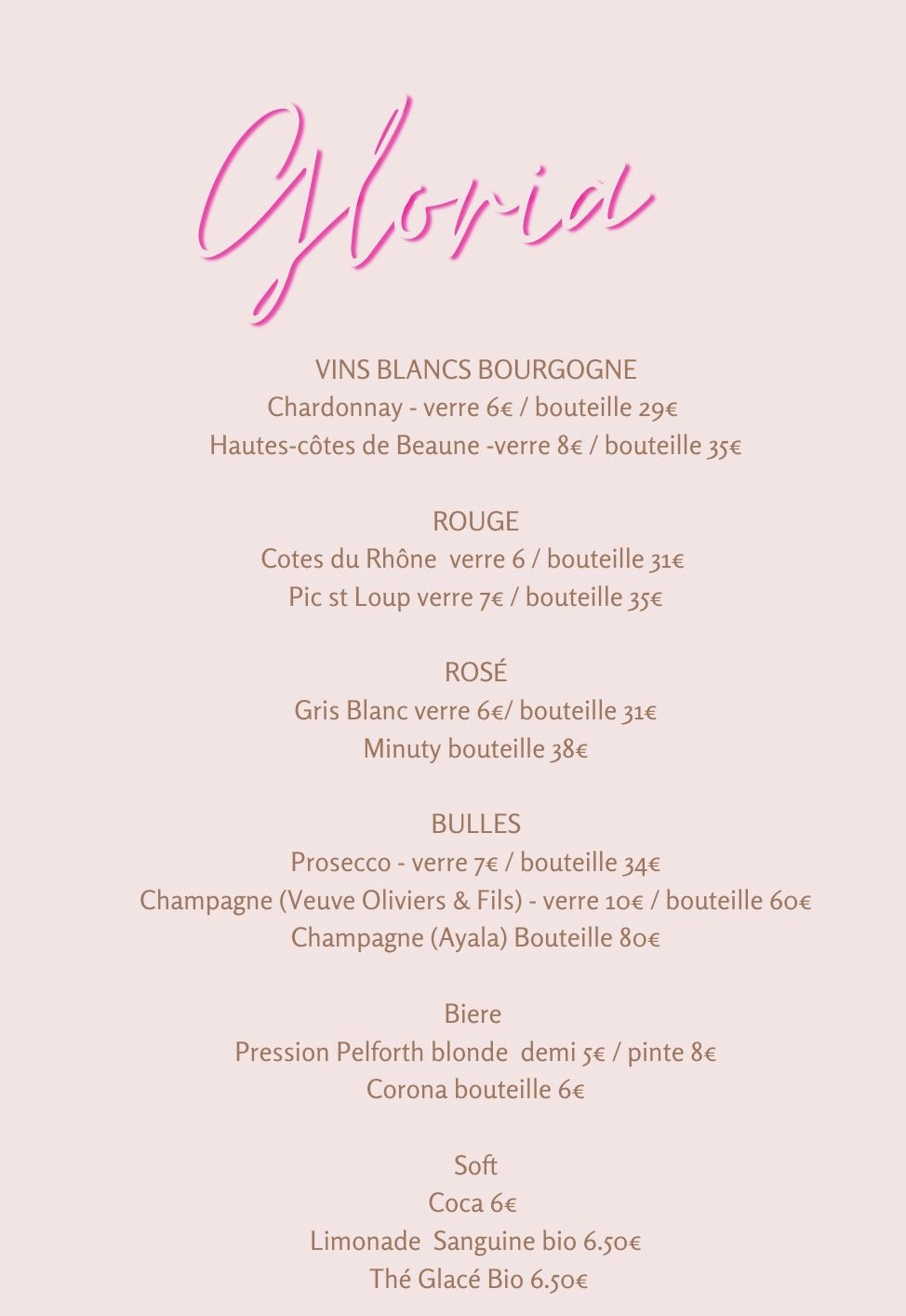 Gloria

VINS BLANCS BOURGOGNE
Chardonnay - verre 6€ / bouteille 29€
Hautes-côtes de Beaune -verre 8€ / bouteille 35€

ROUGE
Cotes du Rhône verre 6 / bouteille 31€
Pic st Loup verre 7€ / bouteille 35€

ROSÉ
Gris Blanc verre 6€/ bouteille 31€
Minuty bouteille 38€

BULLES
Prosecco - verre 7€ / bouteille 34€
Champagne (Veuve Oliviers & Fils) - verre 10€ / bouteille 60€
Champagne (Ayala) Bouteille 80€

Biere
Pression Pelforth blonde demi 5€ / pinte 8€
Corona bouteille 6€

Soft
Coca 6€
Limonade Sanguine bio 6.50€
Thé Glacé Bio 6.50€